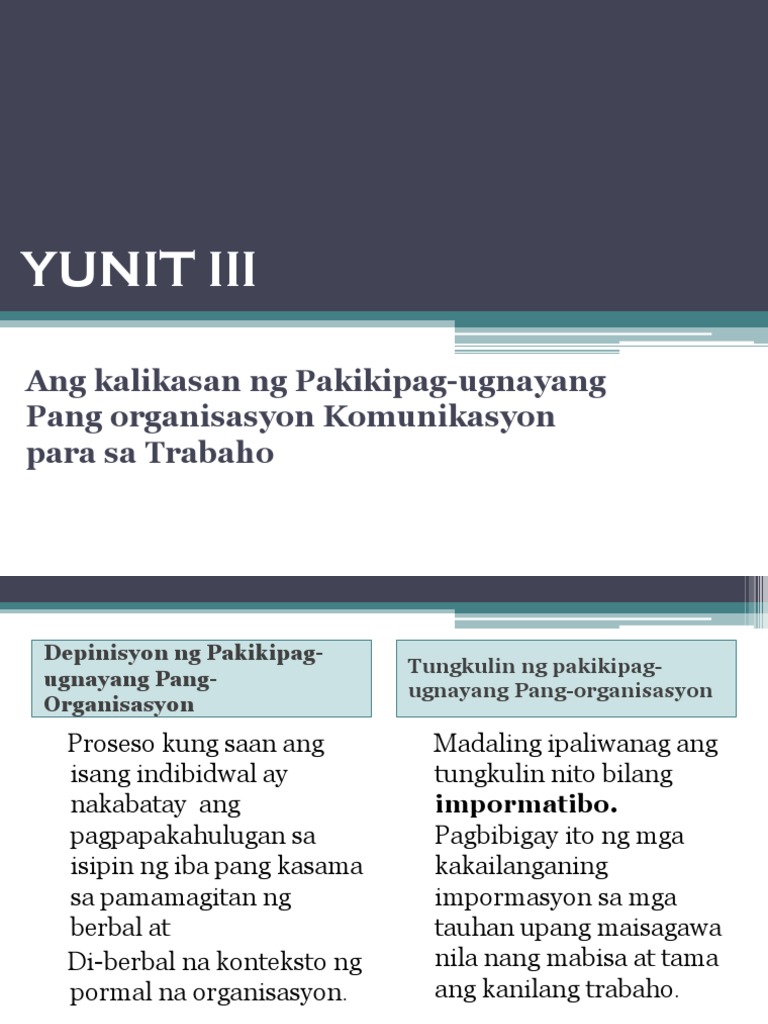 YUNIT III

Ang kalikasan ng Pakikipag-ugnayang Pang organisasyon Komunikasyon para sa Trabaho

Depinisyon ng Pakikipag-ugnayang Pang-Organisasyon

Proseso kung saan ang isang indibidwal ay nakabatay ang pagpapakahulugan sa isipin ng iba pang kasama sa pamamagitan ng berbal at

Di-berbal na konteksto ng pormal na organisasyon.

Tungkulin ng pakikipag-ugnayang Pang-organisasyon

Madaling ipaliwanag ang tungkulin nito bilang **impormatibo.** Pagbibigay ito ng mga kakailanganing impormasyon sa mga tauhan upang maisagawa nila nang mabisa at tama ang kanilang trabaho.